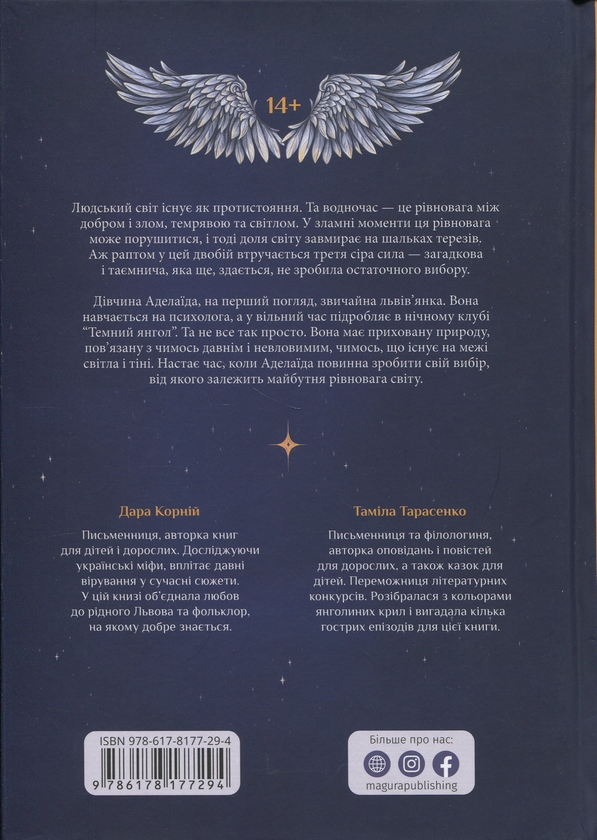 14+

Людський світ існує як протистояння. Та водночас — це рівновага між добром і злом, темрявою та світлом. У зламні моменти ця рівновага може порушитися, і тоді доля світу завмирає на шальках терезів. Аж раптом у цей двобій втручається третя сіра сила — загадкова і таємнича, яка ще, здається, не зробила остаточного вибору.

Дівчина Аделаїда, на перший погляд, звичайна львів'янка. Вона навчається на психолога, а у вільний час підробляє в нічному клубі "Темний янгол". Та не все так просто. Вона має приховану природу, пов'язану з чимось давнім і невловимим, чимось, що існує на межі світла і тіні. Настає час, коли Аделаїда повинна зробити свій вибір, від якого залежить майбутня рівновага світу.

Дара Корній

Письменниця, авторка книг для дітей і дорослих. Досліджуючи українські міфи, вплітає давні вірування у сучасні сюжети. У цій книзі об'єднала любов до рідного Львова та фольклор, на якому добре знається.

Таміла Тарасенко

Письменниця та філологиня, авторка оповідань і повістей для дорослих, а також казок для дітей. Переможниця літературних конкурсів. Розібралася з кольорами янголиних крил і вигадала кілька гострих епізодів для цієї книги.

ISBN 978-617-8177-29-4
9 786178 177294

Більше про нас:
magurapublishing